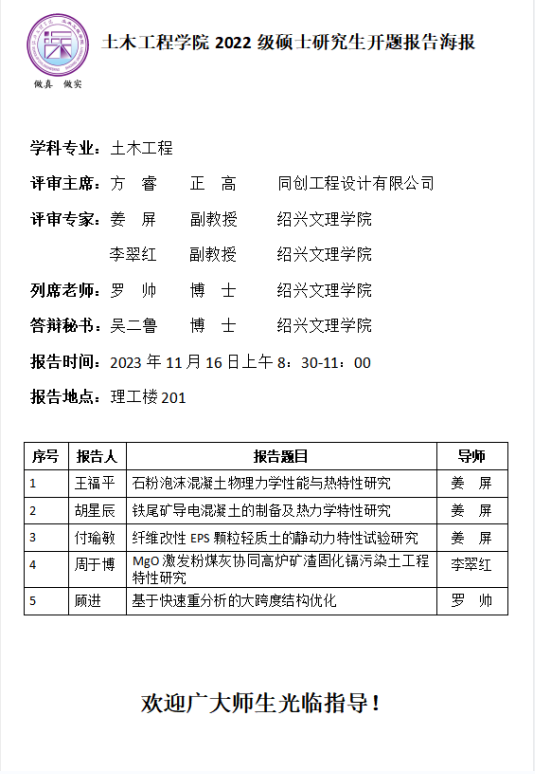 做真 做实

土木工程学院 2022 级硕士研究生开题报告海报

学科专业：土木工程

评审主席：方 睿 正 高 同创工程设计有限公司

评审专家：姜 屏 副教授 绍兴文理学院

李翠红 副教授 绍兴文理学院

列席老师：罗 帅 博 士 绍兴文理学院

答辩秘书：吴二鲁 博 士 绍兴文理学院

报告时间：2023 年 11 月 16 日上午 8：30-11：00

报告地点：理工楼 201

| 序号 | 报告人 | 报告题目 | 导师 |
|---|---|---|---|
| 1 | 王福平 | 石粉泡沫混凝土物理力学性能与热特性研究 | 姜 屏 |
| 2 | 胡星辰 | 铁尾矿导电混凝土的制备及热力学特性研究 | 姜 屏 |
| 3 | 付瑜敏 | 纤维改性 EPS 颗粒轻质土的静动力特性试验研究 | 姜 屏 |
| 4 | 周于博 | MgO 激发粉煤灰协同高炉矿渣固化镉污染土工程特性研究 | 李翠红 |
| 5 | 顾进 | 基于快速重分析的大跨度结构优化 | 罗 帅 |

欢迎广大师生光临指导！